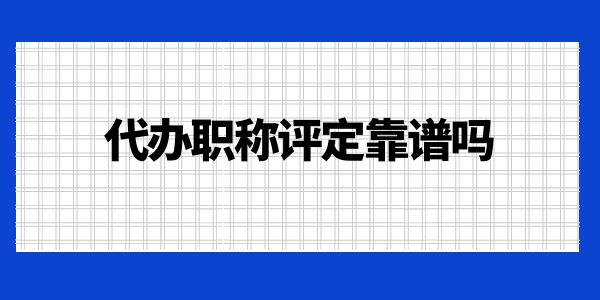 代办职称评定靠谱吗